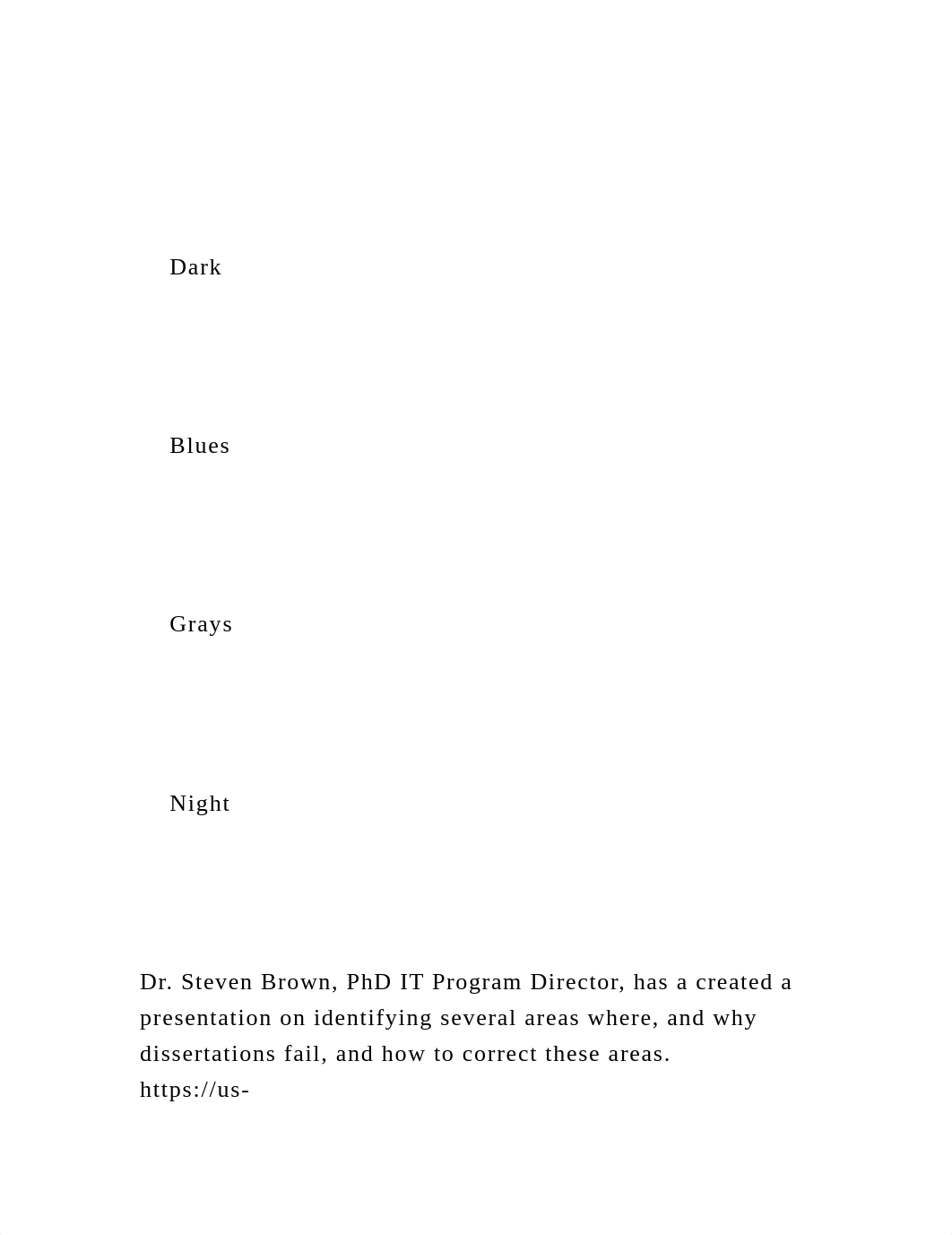 Dark

Blues

Grays

Night

Dr. Steven Brown, PhD IT Program Director, has a created a presentation on identifying several areas where, and why dissertations fail, and how to correct these areas. https://us-